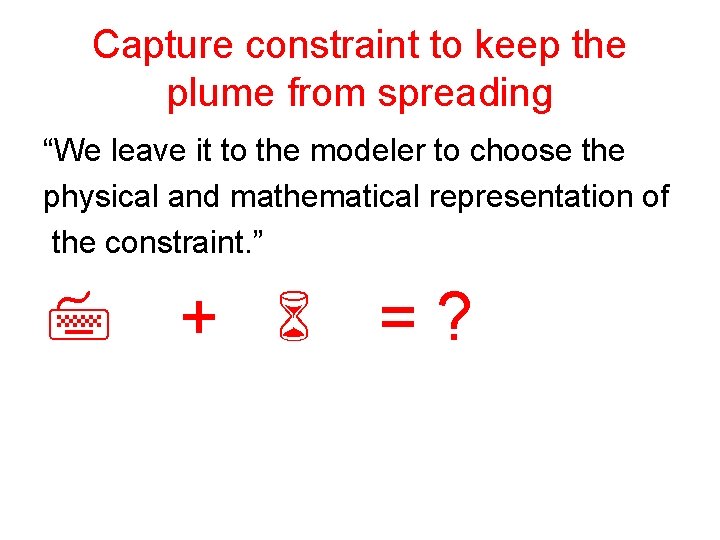 Capture constraint to keep the plume from spreading

“We leave it to the modeler to choose the physical and mathematical representation of the constraint.”

+ = ?